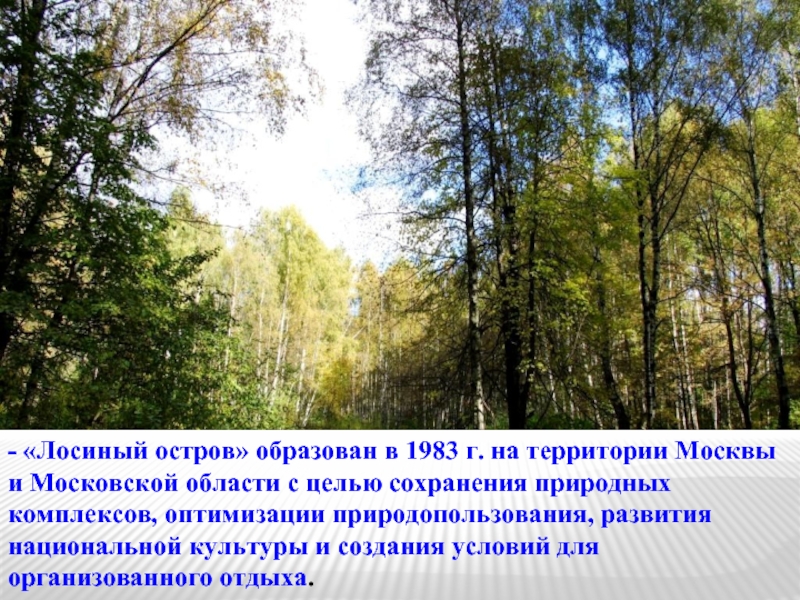 - «Лосиный остров» образован в 1983 г. на территории Москвы и Московской области с целью сохранения природных комплексов, оптимизации природопользования, развития национальной культуры и создания условий для организованного отдыха.